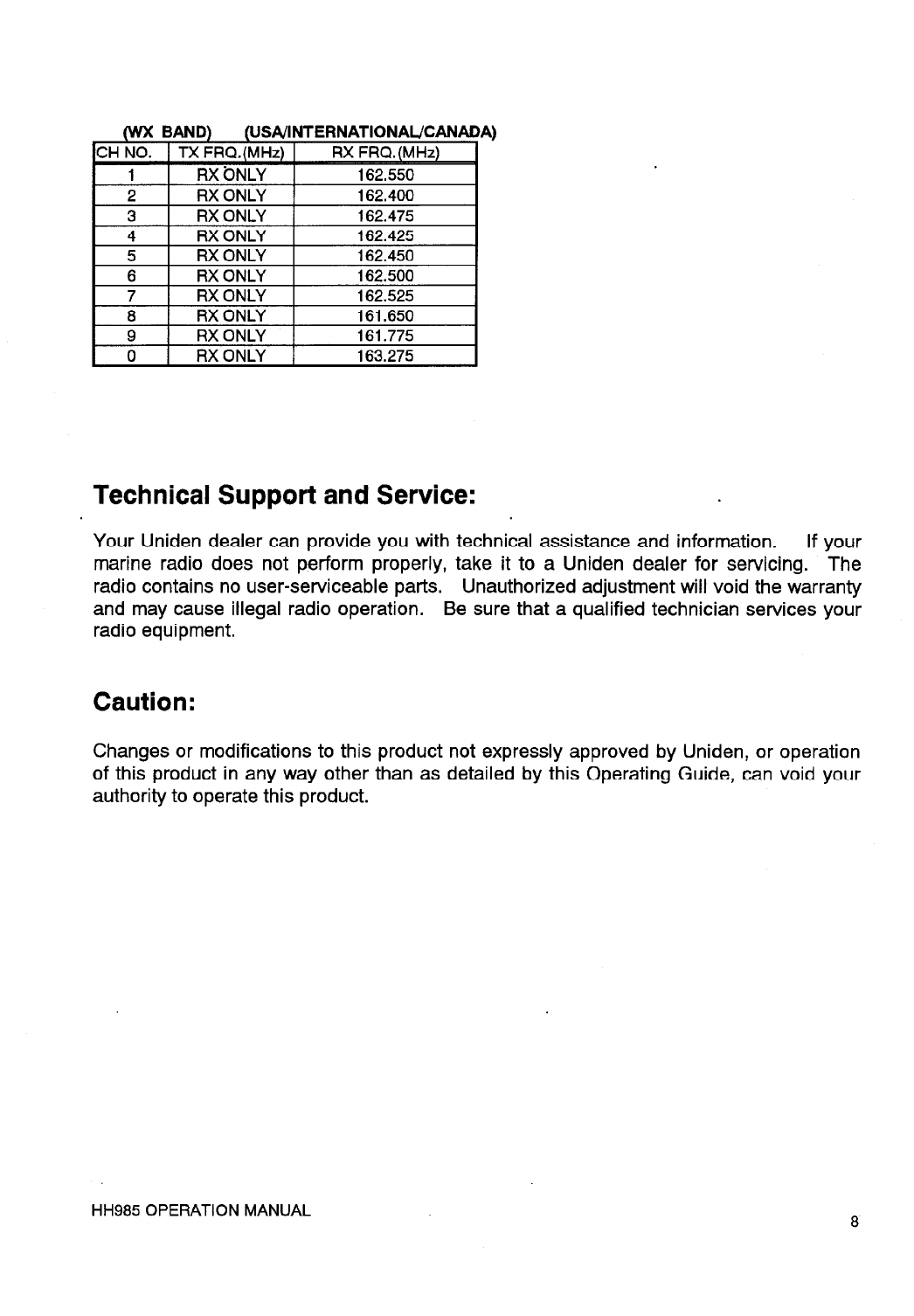 (WX BAND) (USA/INTERNATIONAL/CANADA)

| CH NO. | TX FRQ.(MHz) | RX FRQ.(MHz) |
|---|---|---|
| 1 | RX ONLY | 162.550 |
| 2 | RX ONLY | 162.400 |
| 3 | RX ONLY | 162.475 |
| 4 | RX ONLY | 162.425 |
| 5 | RX ONLY | 162.450 |
| 6 | RX ONLY | 162.500 |
| 7 | RX ONLY | 162.525 |
| 8 | RX ONLY | 161.650 |
| 9 | RX ONLY | 161.775 |
| 0 | RX ONLY | 163.275 |

Technical Support and Service:

Your Uniden dealer can provide you with technical assistance and information. If your marine radio does not perform properly, take it to a Uniden dealer for servicing. The radio contains no user-serviceable parts. Unauthorized adjustment will void the warranty and may cause illegal radio operation. Be sure that a qualified technician services your radio equipment.

Caution:

Changes or modifications to this product not expressly approved by Uniden, or operation of this product in any way other than as detailed by this Operating Guide, can void your authority to operate this product.

HH985 OPERATION MANUAL

8